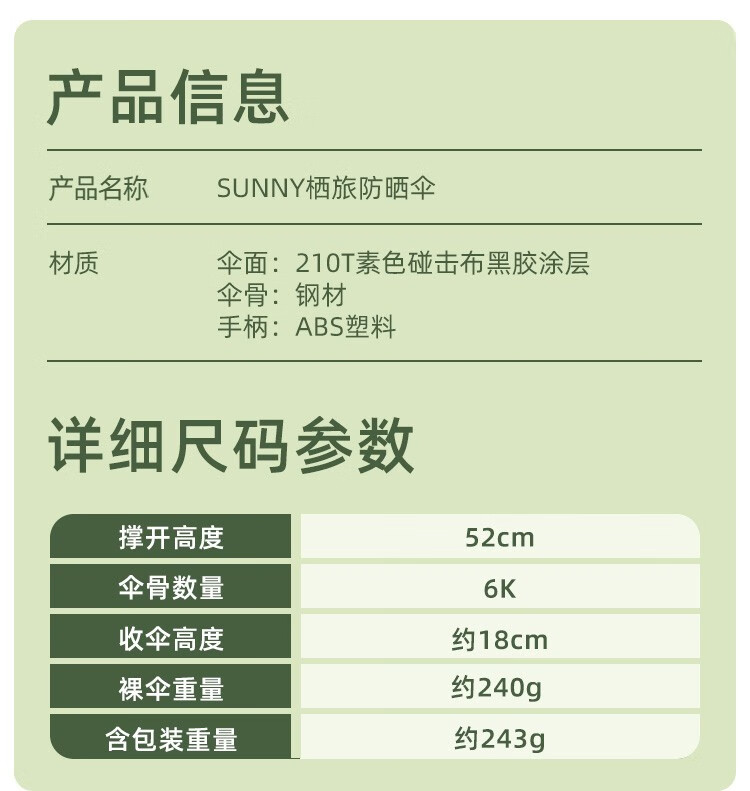 产品信息

产品名称 SUNNY栖旅防晒伞

材质 伞面：210T素色碰击布黑胶涂层
伞骨：钢材
手柄：ABS塑料

详细尺码参数

| 撑开高度 | 52cm |
|---|---|
| 伞骨数量 | 6K |
| 收伞高度 | 约18cm |
| 裸伞重量 | 约240g |
| 含包装重量 | 约243g |